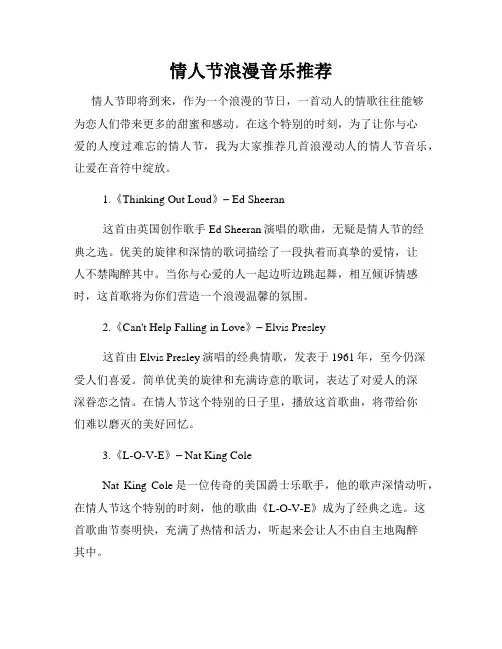 情人节浪漫音乐推荐

情人节即将到来，作为一个浪漫的节日，一首动人的情歌往往能够为恋人们带来更多的甜蜜和感动。在这个特别的时刻，为了让你与心爱的人度过难忘的情人节，我为大家推荐几首浪漫动人的情人节音乐，让爱在音符中绽放。

1.《Thinking Out Loud》– Ed Sheeran

这首由英国创作歌手 Ed Sheeran 演唱的歌曲，无疑是情人节的经典之选。优美的旋律和深情的歌词描绘了一段执着而真挚的爱情，让人不禁陶醉其中。当你与心爱的人一起边听边跳起舞，相互倾诉情感时，这首歌将为你们营造一个浪漫温馨的氛围。

2.《Can't Help Falling in Love》– Elvis Presley

这首由 Elvis Presley 演唱的经典情歌，发表于 1961 年，至今仍深受人们喜爱。简单优美的旋律和充满诗意的歌词，表达了对爱人的深深眷恋之情。在情人节这个特别的日子里，播放这首歌曲，将带给你们难以磨灭的美好回忆。

3.《L-O-V-E》– Nat King Cole

Nat King Cole 是一位传奇的美国爵士乐歌手，他的歌声深情动听，在情人节这个特别的时刻，他的歌曲《L-O-V-E》成为了经典之选。这首歌曲节奏明快，充满了热情和活力，听起来会让人不由自主地陶醉其中。